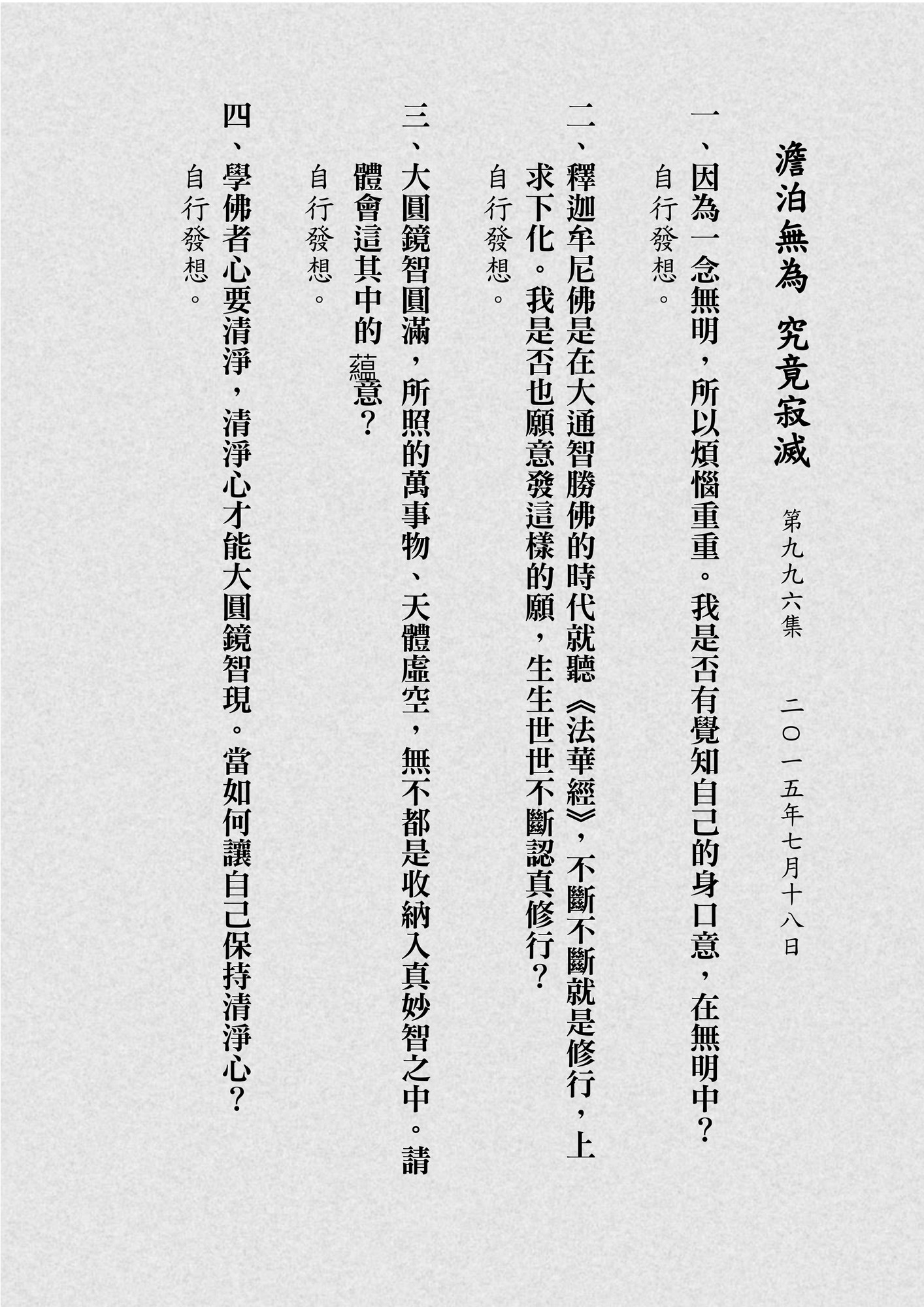 澹泊無為　究竟寂滅

第九九六集　二〇一五年七月十八日

一、因為一念無明，所以煩惱重重。我是否有覺知自己的身口意，在無明中？

自行發想。

二、釋迦牟尼佛是在大通智勝佛的時代就聽《法華經》，不斷不斷就是修行，上求下化。我是否也願意發這樣的願，生生世世不斷認真修行？

自行發想。

三、大圓鏡智圓滿，所照的萬事物、天體虛空，無不都是收納入真妙智之中。請體會這其中的蘊意？

自行發想。

四、學佛者心要清淨，清淨心才能大圓鏡智現。當如何讓自己保持清淨心？

自行發想。